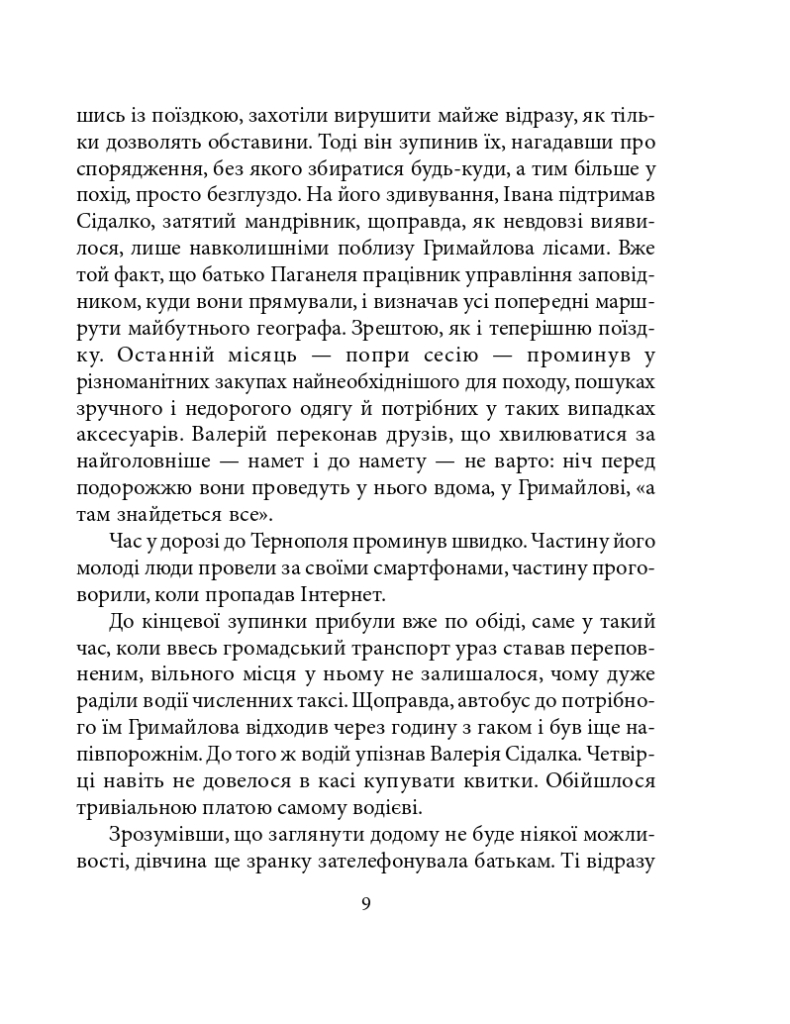 шись із поїздкою, захотіли вирушити майже відразу, як тільки дозволять обставини. Тоді він зупинив їх, нагадавши про спорядження, без якого збиратися будь-куди, а тим більше у похід, просто безглуздо. На його здивування, Івана підтримав Сідалко, затятий мандрівник, щоправда, як невдовзі виявилося, лише навколишніми поблизу Гримайлова лісами. Вже той факт, що батько Паганеля працівник управління заповідником, куди вони прямували, і визначав усі попередні маршрути майбутнього географа. Зрештою, як і теперішню поїздку. Останній місяць — попри сесію — проминув у різноманітних закупах найнеобхіднішого для походу, пошуках зручного і недорогого одягу й потрібних у таких випадках аксесуарів. Валерій переконав друзів, що хвилюватися за найголовніше — намет і до намету — не варто: ніч перед подорожжю вони проведуть у нього вдома, у Гримайлові, «а там знайдеться все».

Час у дорозі до Тернополя проминув швидко. Частину його молоді люди провели за своїми смартфонами, частину проговорили, коли пропадав Інтернет.

До кінцевої зупинки прибули вже по обіді, саме у такий час, коли ввесь громадський транспорт ураз ставав переповненим, вільного місця у ньому не залишалося, чому дуже раділи водії численних таксі. Щоправда, автобус до потрібного їм Гримайлова відходив через годину з гаком і був іще напівпорожнім. До того ж водій упізнав Валерія Сідалка. Четвірці навіть не довелося в касі купувати квитки. Обійшлося тривіальною платою самому водієві.

Зрозумівши, що заглянути додому не буде ніякої можливості, дівчина ще зранку зателефонувала батькам. Ті відразу

9